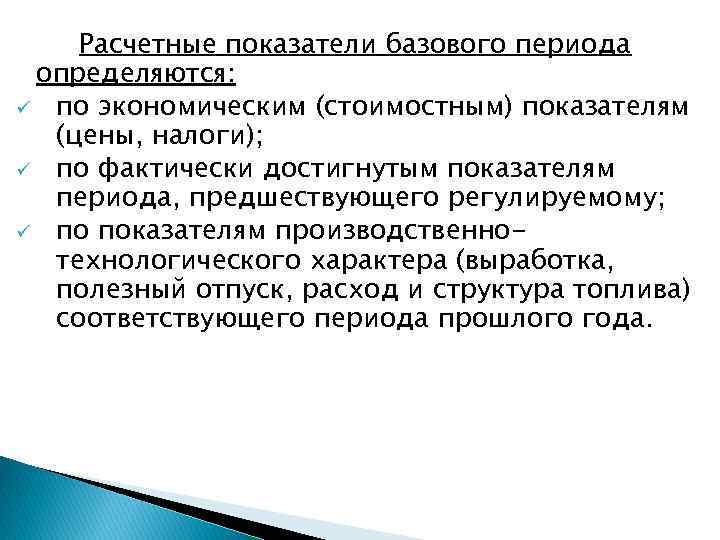 Расчетные показатели базового периода определяются:

✓ по экономическим (стоимостным) показателям (цены, налоги);

✓ по фактически достигнутым показателям периода, предшествующего регулируемому;

✓ по показателям производственно-технологического характера (выработка, полезный отпуск, расход и структура топлива) соответствующего периода прошлого года.